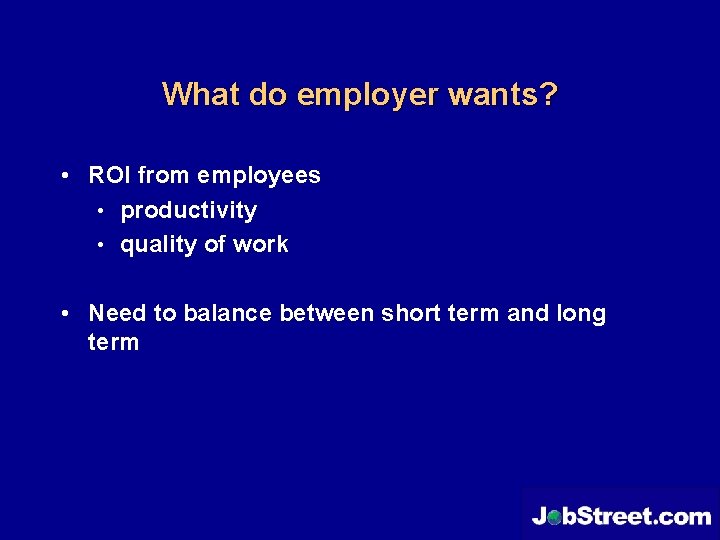 What do employer wants?

• ROI from employees
  • productivity
  • quality of work

• Need to balance between short term and long term

JobStreet.com